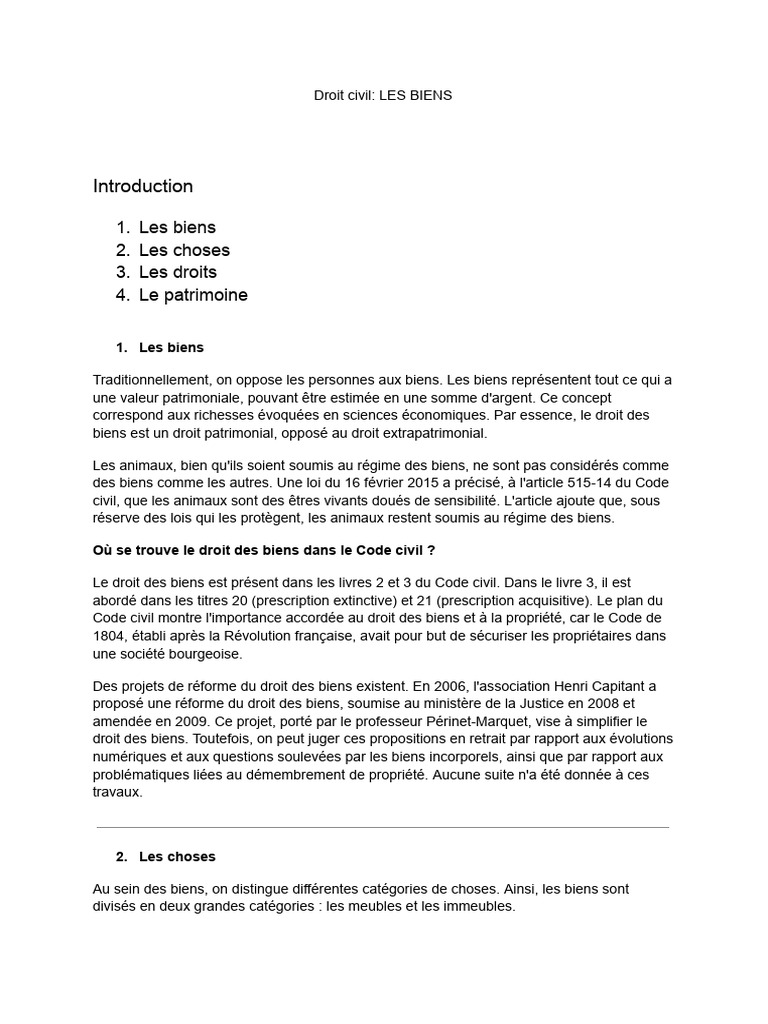 Droit civil: LES BIENS

Introduction

1. Les biens
2. Les choses
3. Les droits
4. Le patrimoine

1. Les biens

Traditionnellement, on oppose les personnes aux biens. Les biens représentent tout ce qui a une valeur patrimoniale, pouvant être estimée en une somme d'argent. Ce concept correspond aux richesses évoquées en sciences économiques. Par essence, le droit des biens est un droit patrimonial, opposé au droit extrapatrimonial.

Les animaux, bien qu'ils soient soumis au régime des biens, ne sont pas considérés comme des biens comme les autres. Une loi du 16 février 2015 a précisé, à l'article 515-14 du Code civil, que les animaux sont des êtres vivants doués de sensibilité. L'article ajoute que, sous réserve des lois qui les protègent, les animaux restent soumis au régime des biens.

Où se trouve le droit des biens dans le Code civil ?

Le droit des biens est présent dans les livres 2 et 3 du Code civil. Dans le livre 3, il est abordé dans les titres 20 (prescription extinctive) et 21 (prescription acquisitive). Le plan du Code civil montre l'importance accordée au droit des biens et à la propriété, car le Code de 1804, établi après la Révolution française, avait pour but de sécuriser les propriétaires dans une société bourgeoise.

Des projets de réforme du droit des biens existent. En 2006, l'association Henri Capitant a proposé une réforme du droit des biens, soumise au ministère de la Justice en 2008 et amendée en 2009. Ce projet, porté par le professeur Périnet-Marquet, vise à simplifier le droit des biens. Toutefois, on peut juger ces propositions en retrait par rapport aux évolutions numériques et aux questions soulevées par les biens incorporels, ainsi que par rapport aux problématiques liées au démembrement de propriété. Aucune suite n'a été donnée à ces travaux.

2. Les choses

Au sein des biens, on distingue différentes catégories de choses. Ainsi, les biens sont divisés en deux grandes catégories : les meubles et les immeubles.